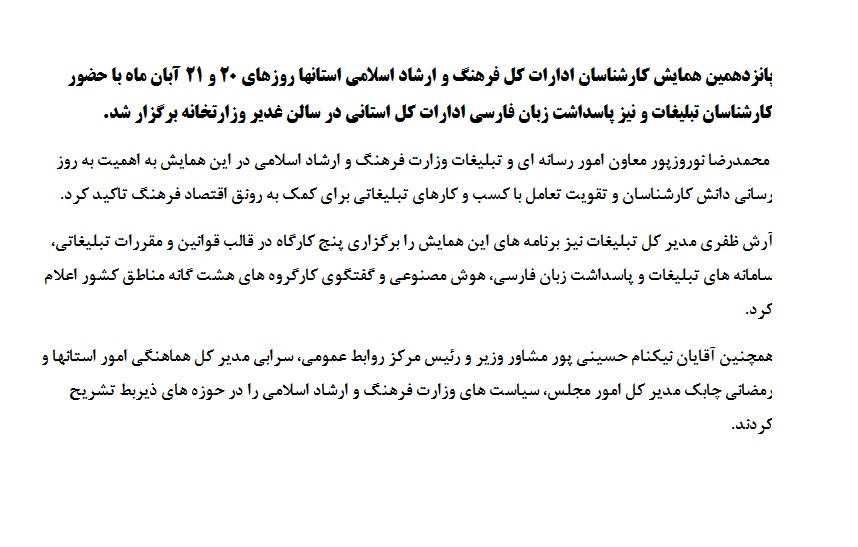 پانزدهمین همایش کارشناسان ادارات کل فرهنگ و ارشاد اسلامی استانها روزهای ۲۰ و ۲۱ آبان ماه با حضور کارشناسان تبلیغات و نیز پاسداشت زبان فارسی ادارات کل استانی در سالن غدیر وزارتخانه برگزار شد.

محمدرضا نوروزپور معاون امور رسانه ای و تبلیغات وزارت فرهنگ و ارشاد اسلامی در این همایش به اهمیت به روز رسانی دانش کارشناسان و تقویت تعامل با کسب و کارهای تبلیغاتی برای کمک به رونق اقتصاد فرهنگ تاکید کرد.

آرش ظفری مدیر کل تبلیغات نیز برنامه های این همایش را برگزاری پنج کارگاه در قالب قوانین و مقررات تبلیغاتی، سامانه های تبلیغات و پاسداشت زبان فارسی، هوش مصنوعی و گفتگوی کارگروه های هشت گانه مناطق کشور اعلام کرد.

همچنین آقایان نیکنام حسینی پور مشاور وزیر و رئیس مرکز روابط عمومی، سرابی مدیر کل هماهنگی امور استانها و رمضانی چابک مدیر کل امور مجلس، سیاست های وزارت فرهنگ و ارشاد اسلامی را در حوزه های ذیربط تشریح کردند.